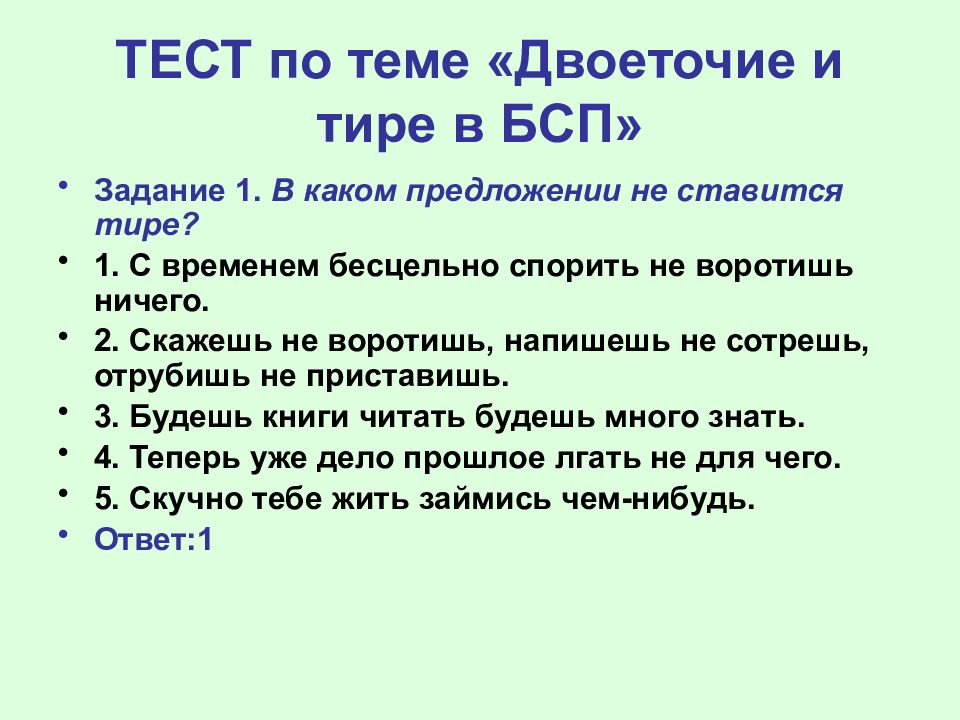 ТЕСТ по теме «Двоеточие и тире в БСП»

• Задание 1. В каком предложении не ставится тире?
• 1. С временем бесцельно спорить не воротишь ничего.
• 2. Скажешь не воротишь, напишешь не сотрешь, отрубишь не приставишь.
• 3. Будешь книги читать будешь много знать.
• 4. Теперь уже дело прошлое лгать не для чего.
• 5. Скучно тебе жить займись чем-нибудь.
• Ответ:1